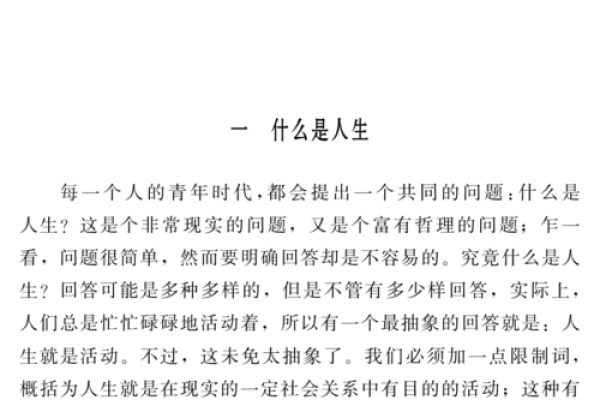 一　什么是人生

每一个人的青年时代，都会提出一个共同的问题：什么是人生？这是个非常现实的问题，又是个富有哲理的问题；乍一看，问题很简单，然而要明确回答却是不容易的。究竟什么是人生？回答可能是多种多样的，但是不管有多少样回答，实际上，人们总是忙忙碌碌地活动着，所以有一个最抽象的回答就是：人生就是活动。不过，这未免太抽象了。我们必须加一点限制词，概括为人生就是在现实的一定社会关系中有目的的活动；这种有